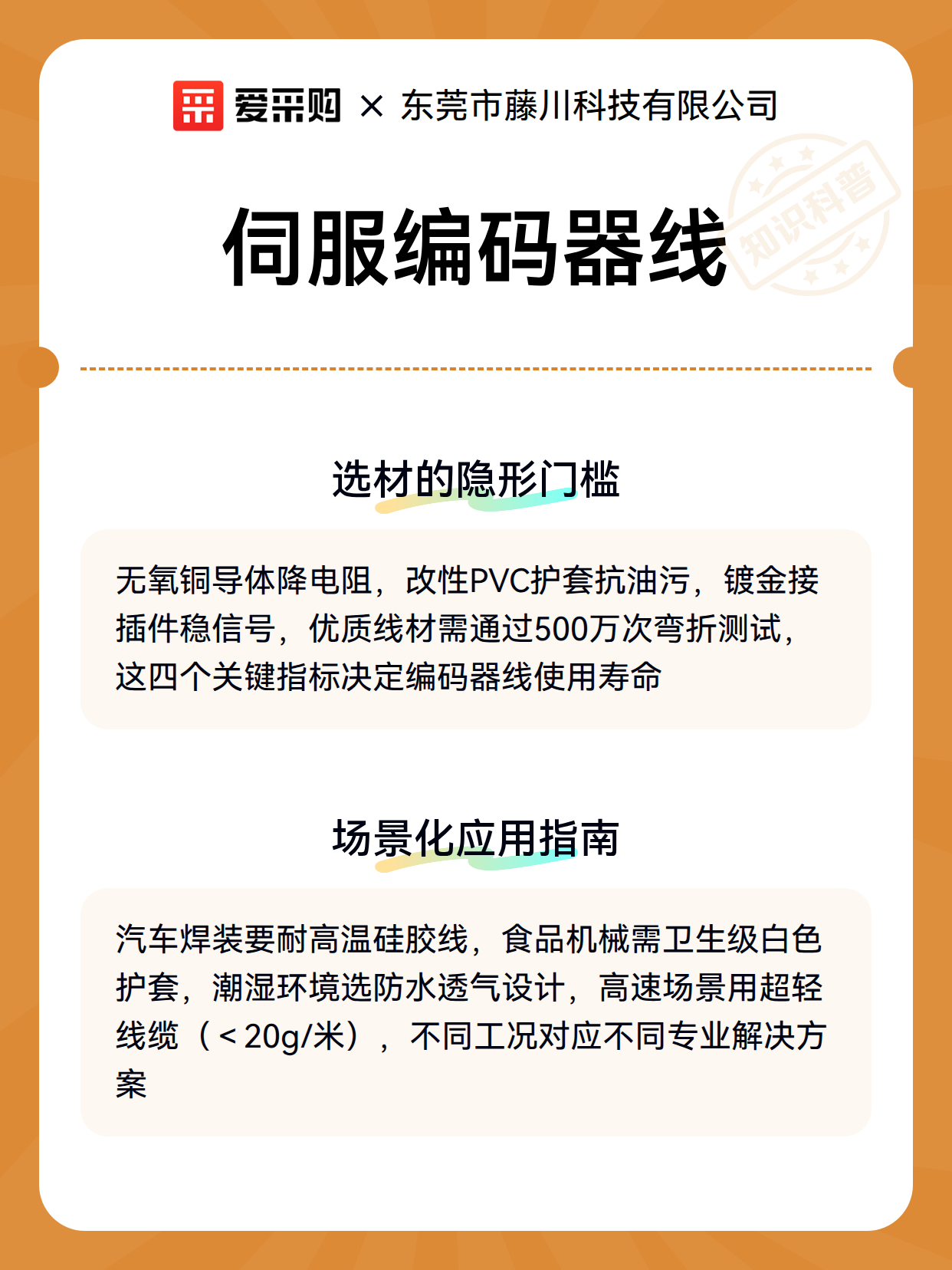 爱采购 × 东莞市藤川科技有限公司

知识科普

伺服编码器线

选材的隐形门槛

无氧铜导体降电阻，改性PVC护套抗油污，镀金接插件稳信号，优质线材需通过500万次弯折测试，这四个关键指标决定编码器线使用寿命

场景化应用指南

汽车焊装要耐高温硅胶线，食品机械需卫生级白色护套，潮湿环境选防水透气设计，高速场景用超轻线缆（＜20g/米），不同工况对应不同专业解决方案